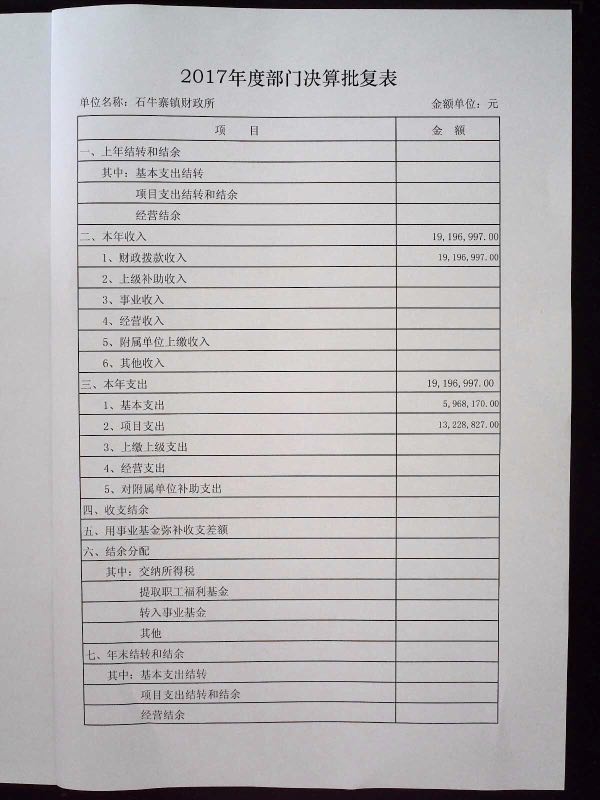 2017年度部门决算批复表

单位名称：石牛寨镇财政所

金额单位：元

| 项　　目 | 金　额 |
|---|---|
| 一、上年结转和结余 | |
| 其中：基本支出结转 | |
| 项目支出结转和结余 | |
| 经营结余 | |
| 二、本年收入 | 19,196,997.00 |
| 1、财政拨款收入 | 19,196,997.00 |
| 2、上级补助收入 | |
| 3、事业收入 | |
| 4、经营收入 | |
| 5、附属单位上缴收入 | |
| 6、其他收入 | |
| 三、本年支出 | 19,196,997.00 |
| 1、基本支出 | 5,968,170.00 |
| 2、项目支出 | 13,228,827.00 |
| 3、上缴上级支出 | |
| 4、经营支出 | |
| 5、对附属单位补助支出 | |
| 四、收支结余 | |
| 五、用事业基金弥补收支差额 | |
| 六、结余分配 | |
| 其中：交纳所得税 | |
| 提取职工福利基金 | |
| 转入事业基金 | |
| 其他 | |
| 七、年末结转和结余 | |
| 其中：基本支出结转 | |
| 项目支出结转和结余 | |
| 经营结余 | |